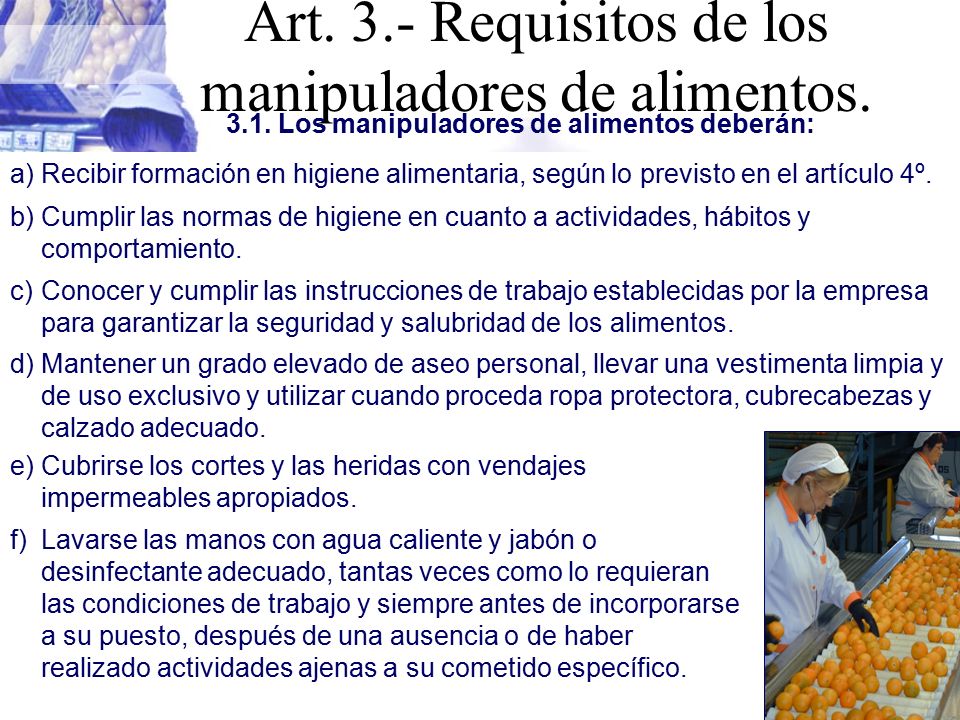 Art. 3.- Requisitos de los manipuladores de alimentos.

3.1. Los manipuladores de alimentos deberán:

a) Recibir formación en higiene alimentaria, según lo previsto en el artículo 4º.

b) Cumplir las normas de higiene en cuanto a actividades, hábitos y comportamiento.

c) Conocer y cumplir las instrucciones de trabajo establecidas por la empresa para garantizar la seguridad y salubridad de los alimentos.

d) Mantener un grado elevado de aseo personal, llevar una vestimenta limpia y de uso exclusivo y utilizar cuando proceda ropa protectora, cubrecabezas y calzado adecuado.

e) Cubrirse los cortes y las heridas con vendajes impermeables apropiados.

f) Lavarse las manos con agua caliente y jabón o desinfectante adecuado, tantas veces como lo requieran las condiciones de trabajo y siempre antes de incorporarse a su puesto, después de una ausencia o de haber realizado actividades ajenas a su cometido específico.